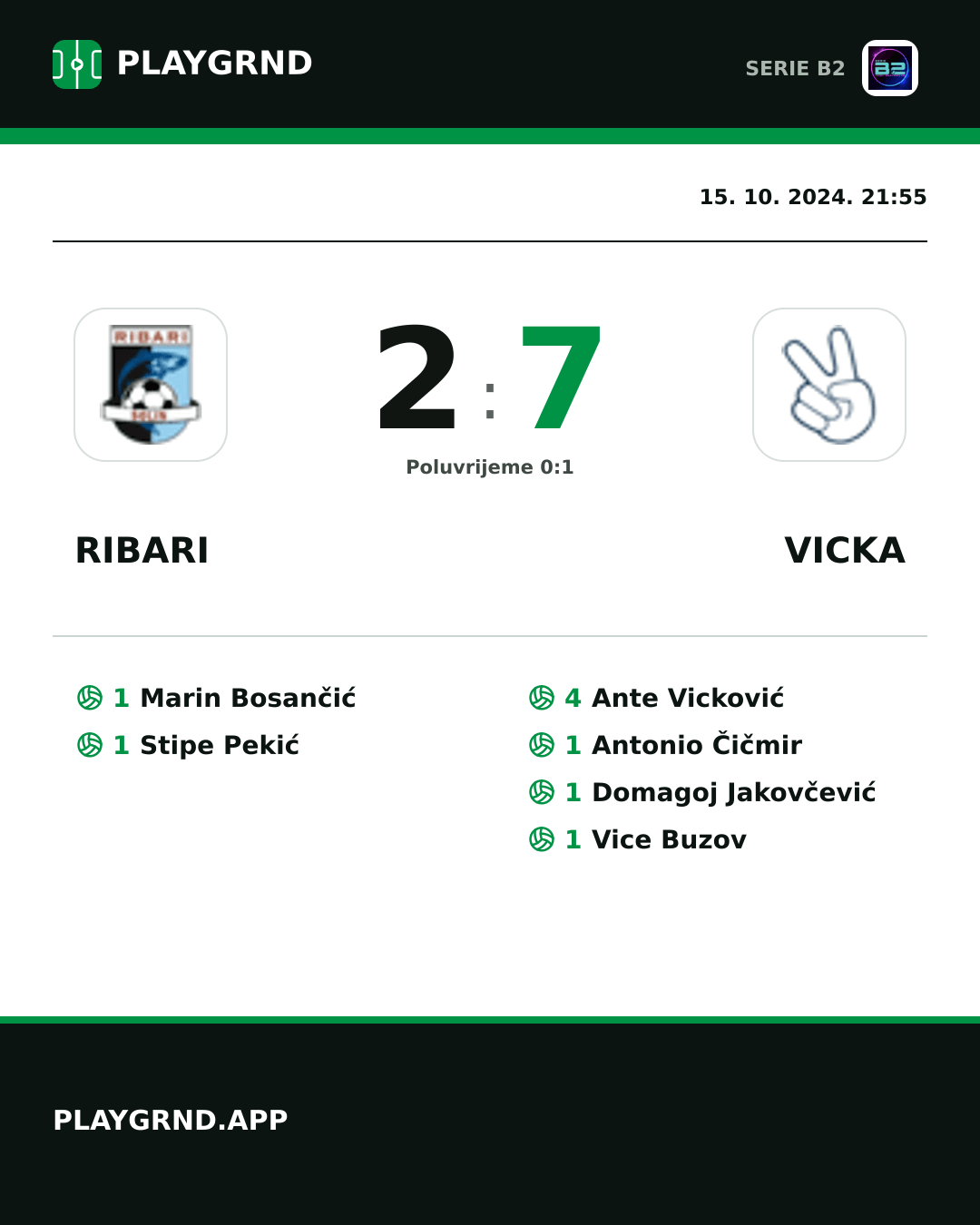 PLAYGRND

SERIE B2

15. 10. 2024. 21:55

RIBARI

2 : 7

Poluvrijeme 0:1

RIBARI

VICKA

1 Marin Bosančić
1 Stipe Pekić

4 Ante Vicković
1 Antonio Čičmir
1 Domagoj Jakovčević
1 Vice Buzov

PLAYGRND.APP